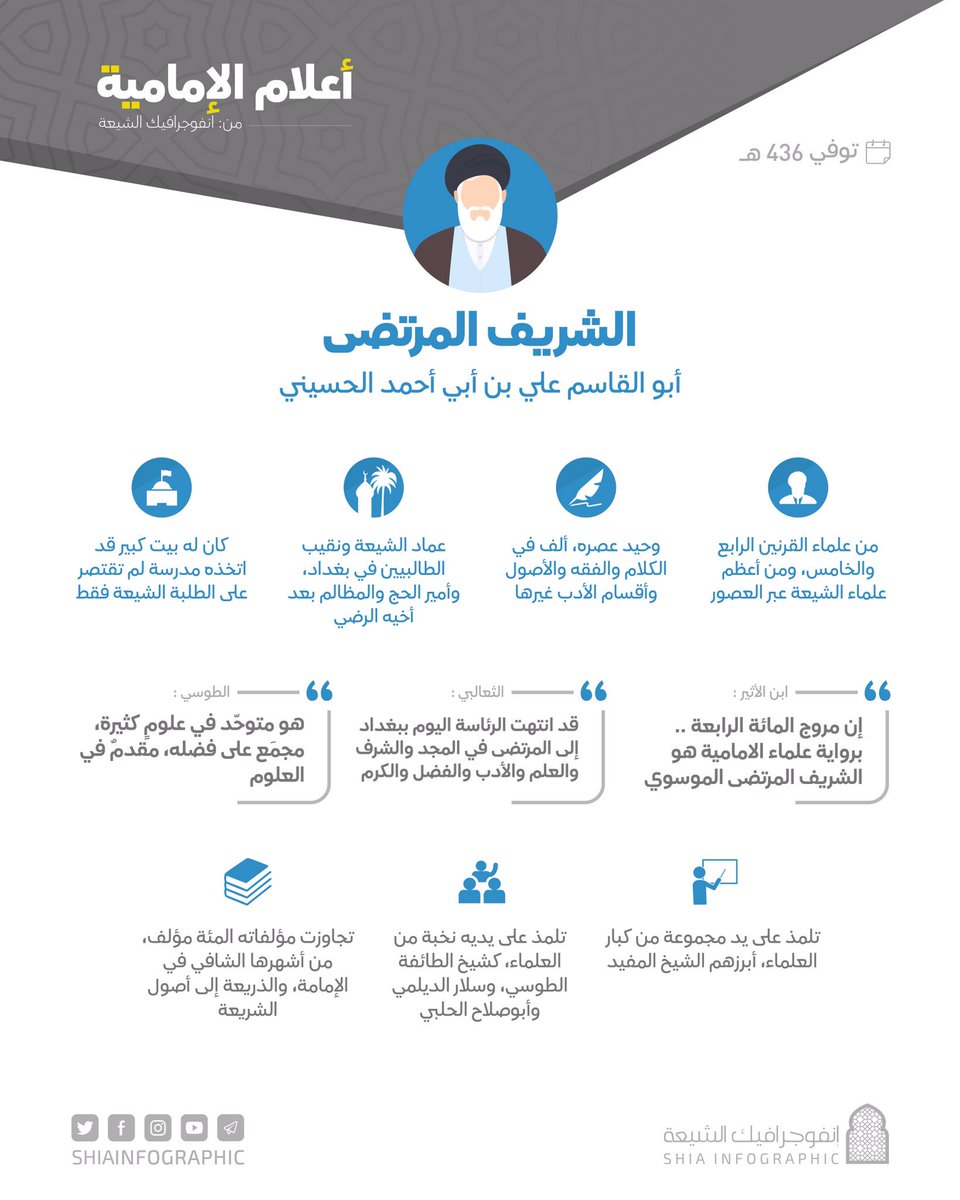 أعلام الإمامية
من: انفوجرافيك الشيعة

توفي 436 هـ

الشريف المرتضى
أبو القاسم علي بن أبي أحمد الحسيني

من علماء القرنين الرابع والخامس، ومن أعظم علماء الشيعة عبر العصور

وحيد عصره، ألف في الكلام والفقه والأصول وأقسام الأدب غيرها

عماد الشيعة ونقيب الطالبيين في بغداد، وأمير الحج والمظالم بعد أخيه الرضي

كان له بيت كبير قد اتخذه مدرسة لم تقتصر على الطلبة الشيعة فقط

ابن الأثير :
إن مروج المائة الرابعة .. برواية علماء الامامية هو الشريف المرتضى الموسوي

الثعالبي :
قد انتهت الرئاسة اليوم ببغداد إلى المرتضى في المجد والشرف والعلم والأدب والفضل والكرم

الطوسي :
هو متوحّد في علومٍ كثيرة، مجمَع على فضله، مقدمٌ في العلوم

تلمذ على يد مجموعة من كبار العلماء، أبرزهم الشيخ المفيد

تلمذ على يديه نخبة من العلماء، كشيخ الطائفة الطوسي، وسلار الديلمي وأبوصلاح الحلبي

تجاوزت مؤلفاته المئة مؤلف، من أشهرها الشافي في الإمامة، والذريعة إلى أصول الشريعة

انفوجرافيك الشيعة
SHIA INFOGRAPHIC

SHIAINFOGRAPHIC